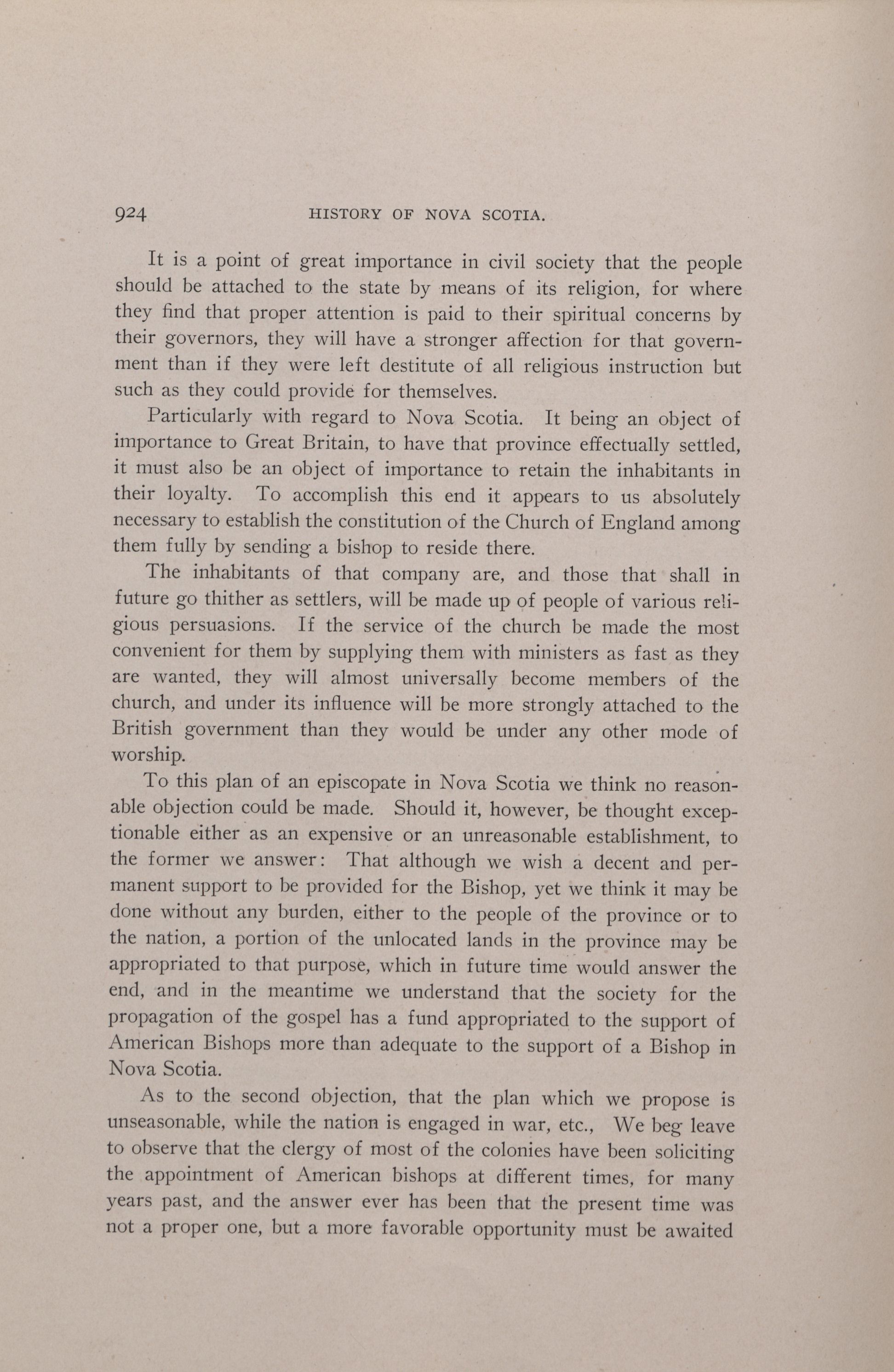 924 HISTORY OF NOVA SCOTIA.

It is a point of great importance in civil society that the people should be attached to the state by means of its religion, for where they find that proper attention is paid to their spiritual concerns by their governors, they will have a stronger affection for that government than if they were left destitute of all religious instruction but such as they could provide for themselves.

Particularly with regard to Nova Scotia. It being an object of importance to Great Britain, to have that province effectually settled, it must also be an object of importance to retain the inhabitants in their loyalty. To accomplish this end it appears to us absolutely necessary to establish the constitution of the Church of England among them fully by sending a bishop to reside there.

The inhabitants of that company are, and those that shall in future go thither as settlers, will be made up of people of various religious persuasions. If the service of the church be made the most convenient for them by supplying them with ministers as fast as they are wanted, they will almost universally become members of the church, and under its influence will be more strongly attached to the British government than they would be under any other mode of worship.

To this plan of an episcopate in Nova Scotia we think no reasonable objection could be made. Should it, however, be thought exceptionable either as an expensive or an unreasonable establishment, to the former we answer: That although we wish a decent and permanent support to be provided for the Bishop, yet we think it may be done without any burden, either to the people of the province or to the nation, a portion of the unlocated lands in the province may be appropriated to that purpose, which in future time would answer the end, and in the meantime we understand that the society for the propagation of the gospel has a fund appropriated to the support of American Bishops more than adequate to the support of a Bishop in Nova Scotia.

As to the second objection, that the plan which we propose is unseasonable, while the nation is engaged in war, etc., We beg leave to observe that the clergy of most of the colonies have been soliciting the appointment of American bishops at different times, for many years past, and the answer ever has been that the present time was not a proper one, but a more favorable opportunity must be awaited